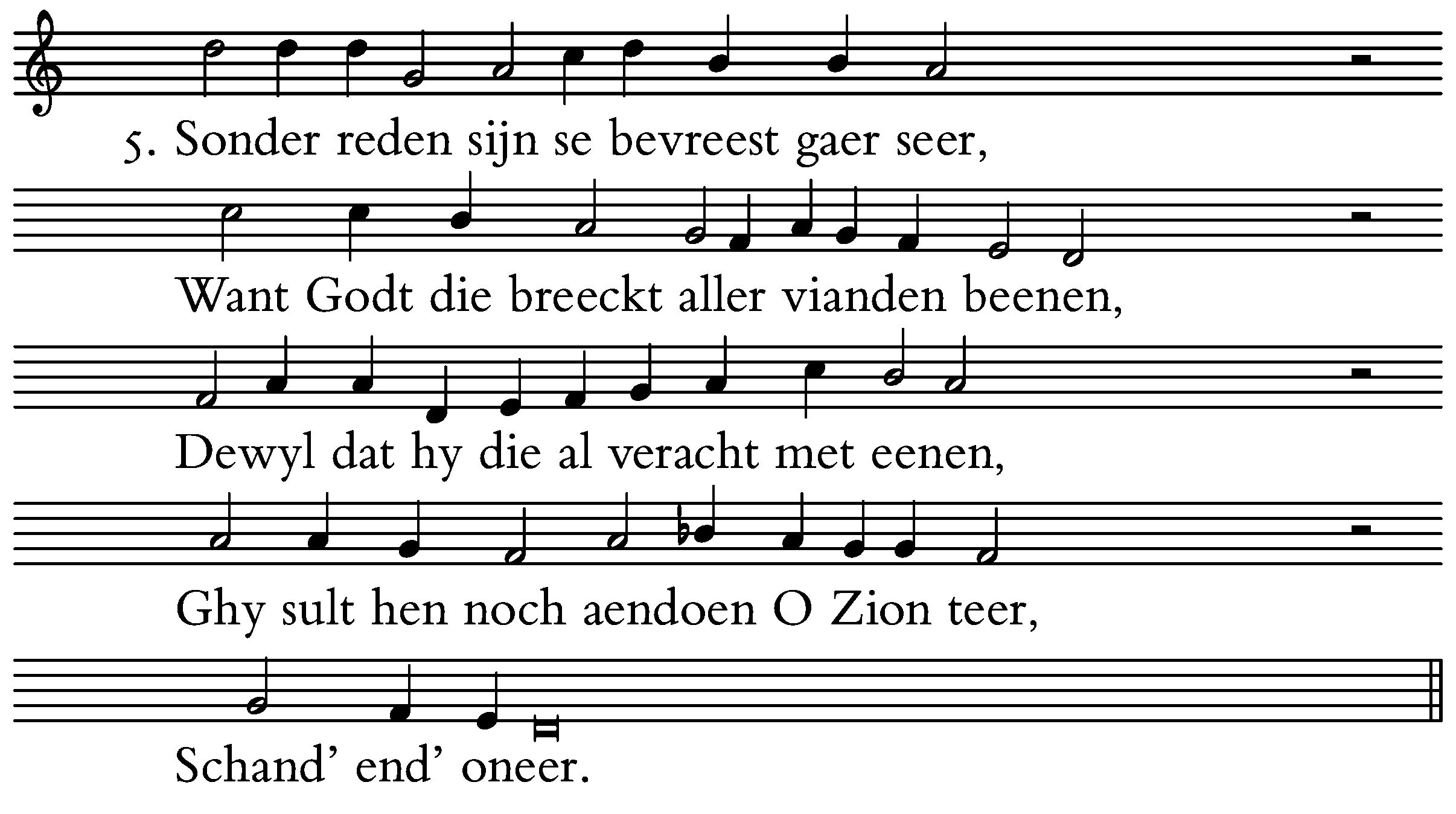 5. Sonder reden sijn se bevreest gaer seer,

Want Godt die breeckt aller vianden beenen,

Dewyl dat hy die al veracht met eenen,

Ghy sult hen noch aendoen O Zion teer,

Schand' end' oneer.